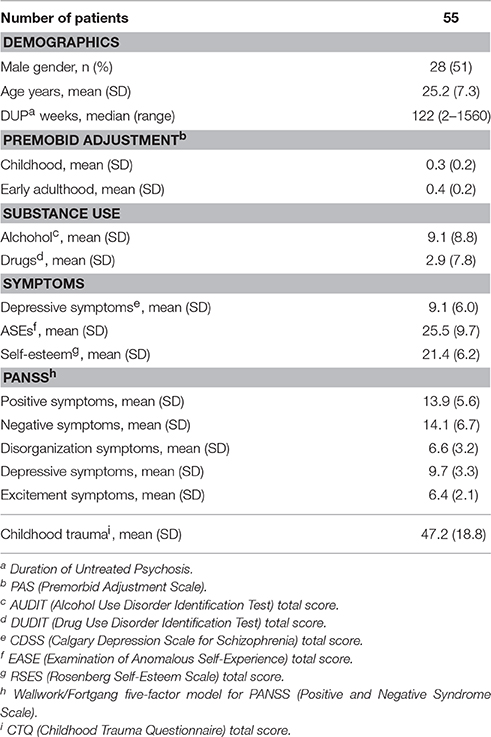 | Number of patients | 55 |
|---|---|
| **DEMOGRAPHICS** | |
| Male gender, n (%) | 28 (51) |
| Age years, mean (SD) | 25.2 (7.3) |
| DUP$^a$ weeks, median (range) | 122 (2–1560) |
| **PREMOBID ADJUSTMENT$^b$** | |
| Childhood, mean (SD) | 0.3 (0.2) |
| Early adulthood, mean (SD) | 0.4 (0.2) |
| **SUBSTANCE USE** | |
| Alchohol$^c$, mean (SD) | 9.1 (8.8) |
| Drugs$^d$, mean (SD) | 2.9 (7.8) |
| **SYMPTOMS** | |
| Depressive symptoms$^e$, mean (SD) | 9.1 (6.0) |
| ASEs$^f$, mean (SD) | 25.5 (9.7) |
| Self-esteem$^g$, mean (SD) | 21.4 (6.2) |
| **PANSS$^h$** | |
| Positive symptoms, mean (SD) | 13.9 (5.6) |
| Negative symptoms, mean (SD) | 14.1 (6.7) |
| Disorganization symptoms, mean (SD) | 6.6 (3.2) |
| Depressive symptoms, mean (SD) | 9.7 (3.3) |
| Excitement symptoms, mean (SD) | 6.4 (2.1) |
| Childhood trauma$^i$, mean (SD) | 47.2 (18.8) |

$^a$ Duration of Untreated Psychosis.
$^b$ PAS (Premorbid Adjustment Scale).
$^c$ AUDIT (Alcohol Use Disorder Identification Test) total score.
$^d$ DUDIT (Drug Use Disorder Identification Test) total score.
$^e$ CDSS (Calgary Depression Scale for Schizophrenia) total score.
$^f$ EASE (Examination of Anomalous Self-Experience) total score.
$^g$ RSES (Rosenberg Self-Esteem Scale) total score.
$^h$ Wallwork/Fortgang five-factor model for PANSS (Positive and Negative Syndrome Scale).
$^i$ CTQ (Childhood Trauma Questionnaire) total score.